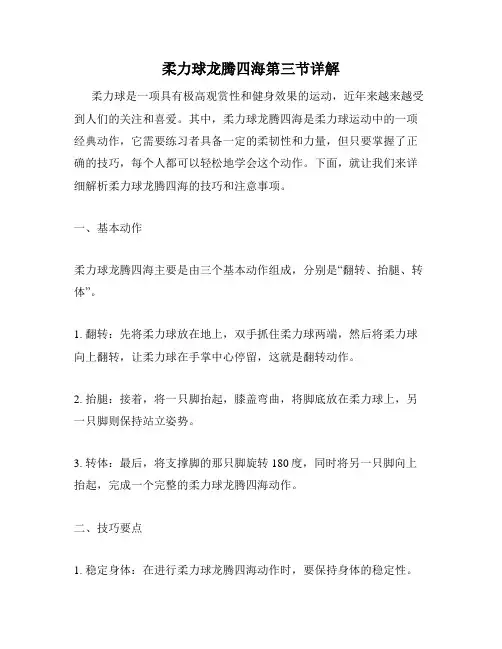 柔力球龙腾四海第三节详解

柔力球是一项具有极高观赏性和健身效果的运动，近年来越来越受到人们的关注和喜爱。其中，柔力球龙腾四海是柔力球运动中的一项经典动作，它需要练习者具备一定的柔韧性和力量，但只要掌握了正确的技巧，每个人都可以轻松地学会这个动作。下面，就让我们来详细解析柔力球龙腾四海的技巧和注意事项。

一、基本动作

柔力球龙腾四海主要是由三个基本动作组成，分别是“翻转、抬腿、转体”。

1. 翻转：先将柔力球放在地上，双手抓住柔力球两端，然后将柔力球向上翻转，让柔力球在手掌中心停留，这就是翻转动作。

2. 抬腿：接着，将一只脚抬起，膝盖弯曲，将脚底放在柔力球上，另一只脚则保持站立姿势。

3. 转体：最后，将支撑脚的那只脚旋转 180 度，同时将另一只脚向上抬起，完成一个完整的柔力球龙腾四海动作。

二、技巧要点

1. 稳定身体：在进行柔力球龙腾四海动作时，要保持身体的稳定性。